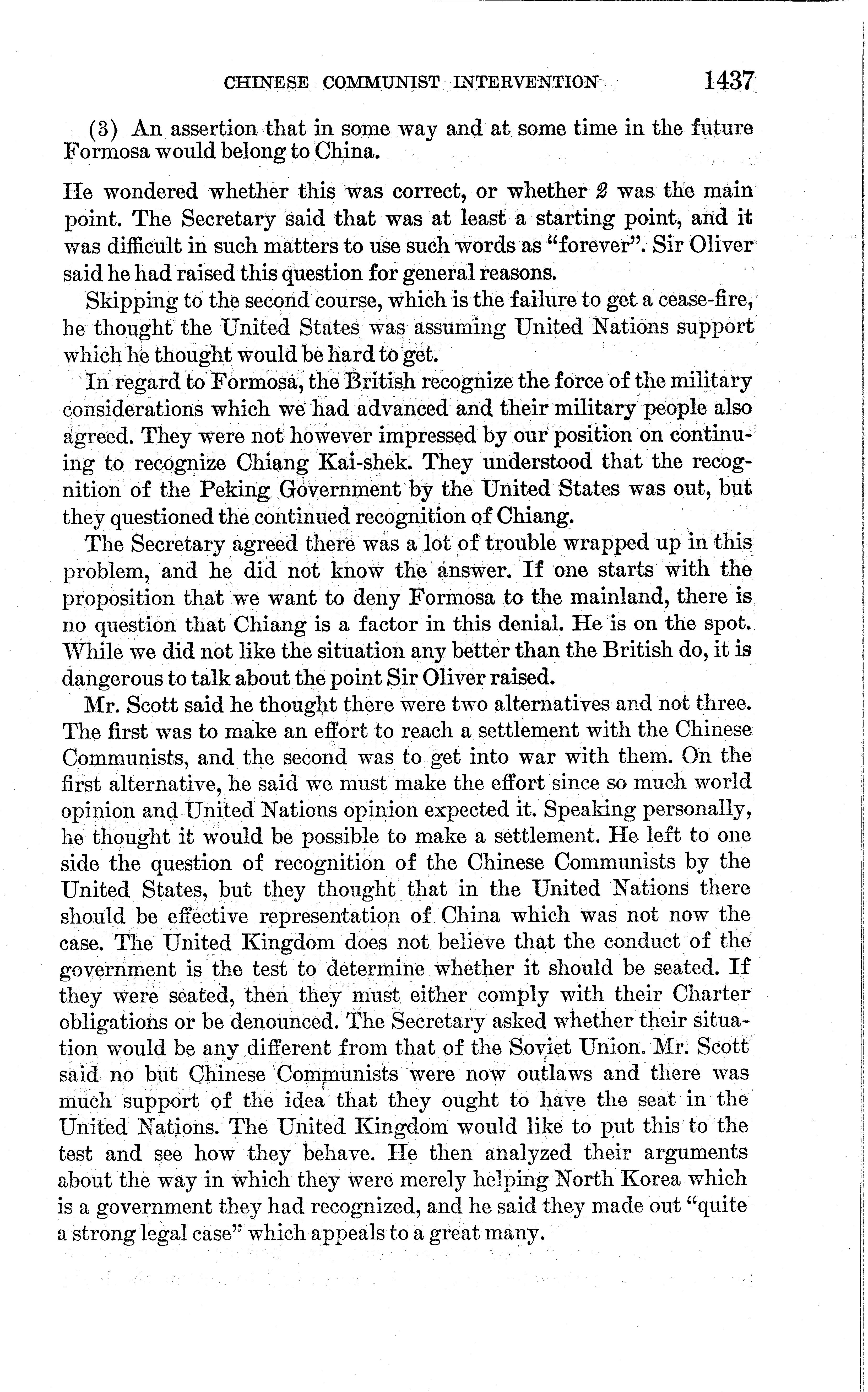 CHINESE COMMUNIST INTERVENTION 1437

(3) An assertion that in some way and at some time in the future Formosa would belong to China.

He wondered whether this was correct, or whether 2 was the main point. The Secretary said that was at least a starting point, and it was difficult in such matters to use such words as "forever". Sir Oliver said he had raised this question for general reasons.

Skipping to the second course, which is the failure to get a cease-fire, he thought the United States was assuming United Nations support which he thought would be hard to get.

In regard to Formosa, the British recognize the force of the military considerations which we had advanced and their military people also agreed. They were not however impressed by our position on continuing to recognize Chiang Kai-shek. They understood that the recognition of the Peking Government by the United States was out, but they questioned the continued recognition of Chiang.

The Secretary agreed there was a lot of trouble wrapped up in this problem, and he did not know the answer. If one starts with the proposition that we want to deny Formosa to the mainland, there is no question that Chiang is a factor in this denial. He is on the spot. While we did not like the situation any better than the British do, it is dangerous to talk about the point Sir Oliver raised.

Mr. Scott said he thought there were two alternatives and not three. The first was to make an effort to reach a settlement with the Chinese Communists, and the second was to get into war with them. On the first alternative, he said we must make the effort since so much world opinion and United Nations opinion expected it. Speaking personally, he thought it would be possible to make a settlement. He left to one side the question of recognition of the Chinese Communists by the United States, but they thought that in the United Nations there should be effective representation of China which was not now the case. The United Kingdom does not believe that the conduct of the government is the test to determine whether it should be seated. If they were seated, then they must either comply with their Charter obligations or be denounced. The Secretary asked whether their situation would be any different from that of the Soviet Union. Mr. Scott said no but Chinese Communists were now outlaws and there was much support of the idea that they ought to have the seat in the United Nations. The United Kingdom would like to put this to the test and see how they behave. He then analyzed their arguments about the way in which they were merely helping North Korea which is a government they had recognized, and he said they made out "quite a strong legal case" which appeals to a great many.